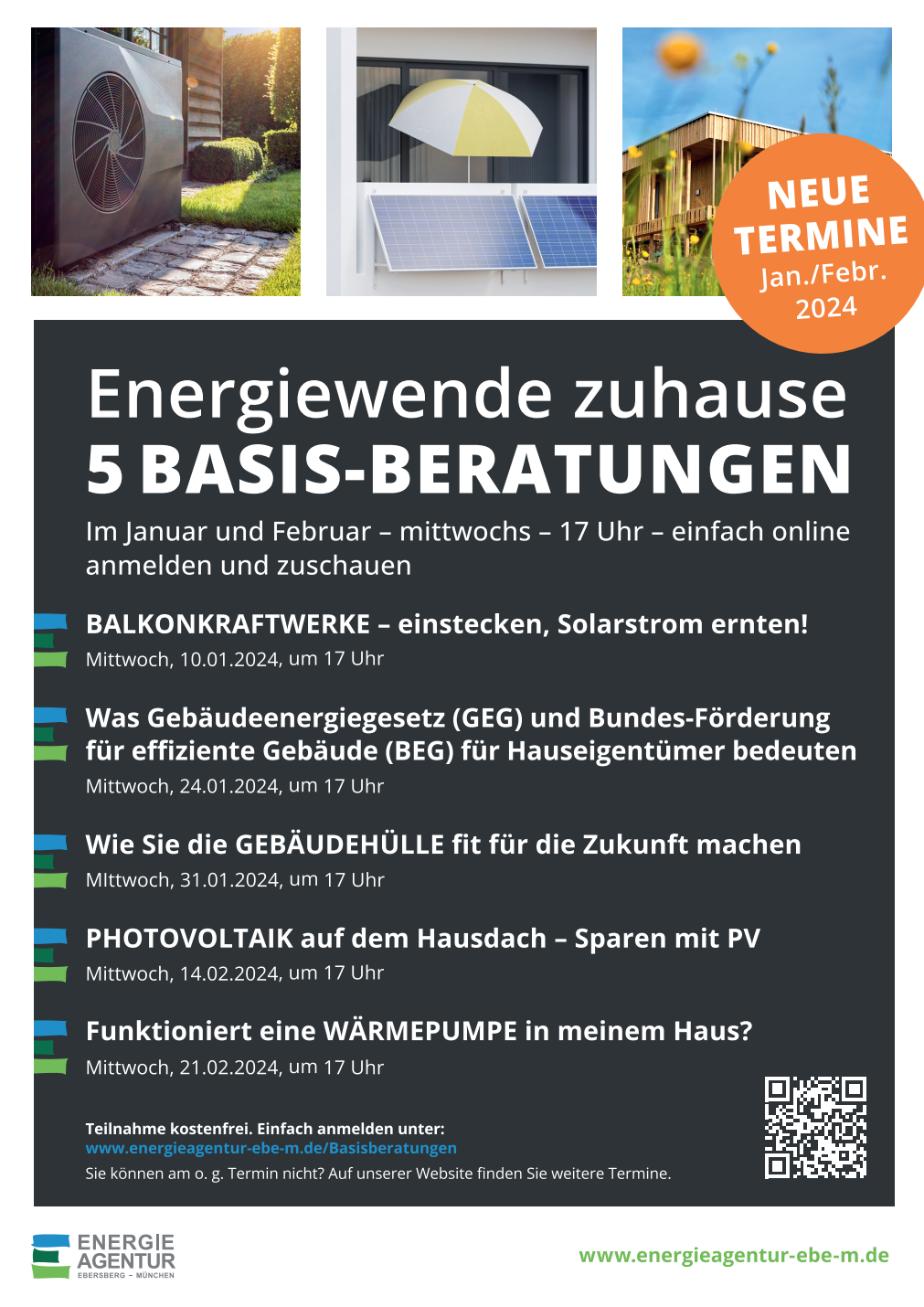 NEUE TERMINE Jan./Febr. 2024

Energiewende zuhause
5 BASIS-BERATUNGEN

Im Januar und Februar – mittwochs – 17 Uhr – einfach online anmelden und zuschauen

BALKONKRAFTWERKE – einstecken, Solarstrom ernten!
Mittwoch, 10.01.2024, um 17 Uhr

Was Gebäudeenergiegesetz (GEG) und Bundes-Förderung für effiziente Gebäude (BEG) für Hauseigentümer bedeuten
Mittwoch, 24.01.2024, um 17 Uhr

Wie Sie die GEBÄUDEHÜLLE fit für die Zukunft machen
MIttwoch, 31.01.2024, um 17 Uhr

PHOTOVOLTAIK auf dem Hausdach – Sparen mit PV
Mittwoch, 14.02.2024, um 17 Uhr

Funktioniert eine WÄRMEPUMPE in meinem Haus?
Mittwoch, 21.02.2024, um 17 Uhr

Teilnahme kostenfrei. Einfach anmelden unter:
www.energieagentur-ebe-m.de/Basisberatungen
Sie können am o. g. Termin nicht? Auf unserer Website finden Sie weitere Termine.

ENERGIE AGENTUR
EBERSBERG – MÜNCHEN

www.energieagentur-ebe-m.de